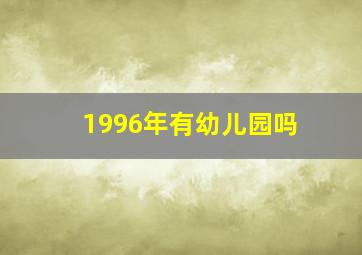 1996年有幼儿园吗